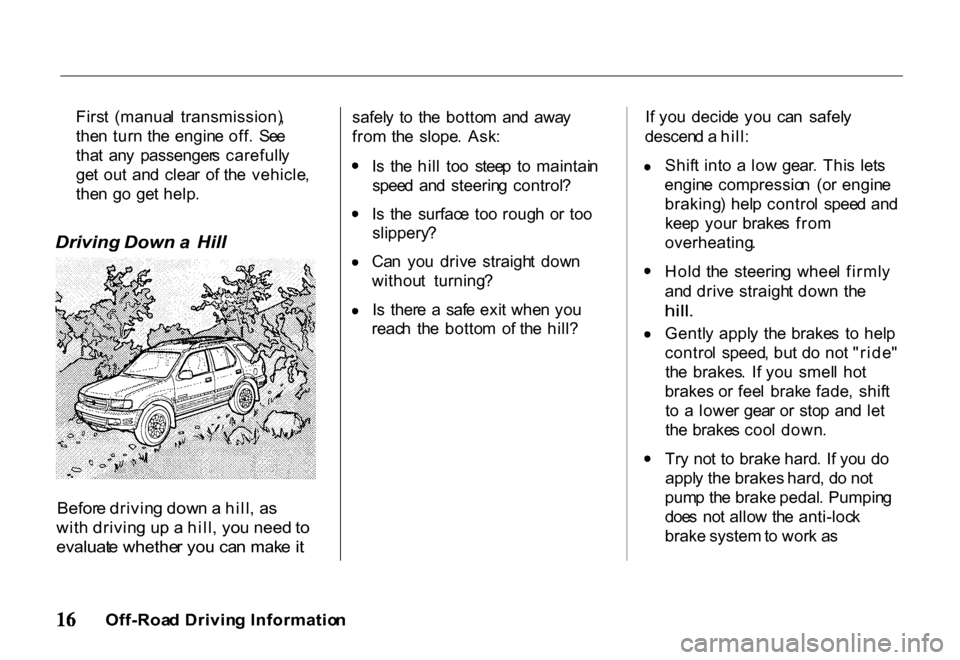 First (manual transmission), then turn the engine off. See that any passengers carefully get out and clear of the vehicle, then go get help.

Driving Down a Hill

Before driving down a hill, as with driving up a hill, you need to evaluate whether you can make it safely to the bottom and away from the slope. Ask:

• Is the hill too steep to maintain speed and steering control?

• Is the surface too rough or too slippery?

• Can you drive straight down without turning?

• Is there a safe exit when you reach the bottom of the hill?

If you decide you can safely descend a hill:

• Shift into a low gear. This lets engine compression (or engine braking) help control speed and keep your brakes from overheating.

• Hold the steering wheel firmly and drive straight down the hill.

• Gently apply the brakes to help control speed, but do not "ride" the brakes. If you smell hot brakes or feel brake fade, shift to a lower gear or stop and let the brakes cool down.

• Try not to brake hard. If you do apply the brakes hard, do not pump the brake pedal. Pumping does not allow the anti-lock brake system to work as

16 Off-Road Driving Information

carmanualsonline.info